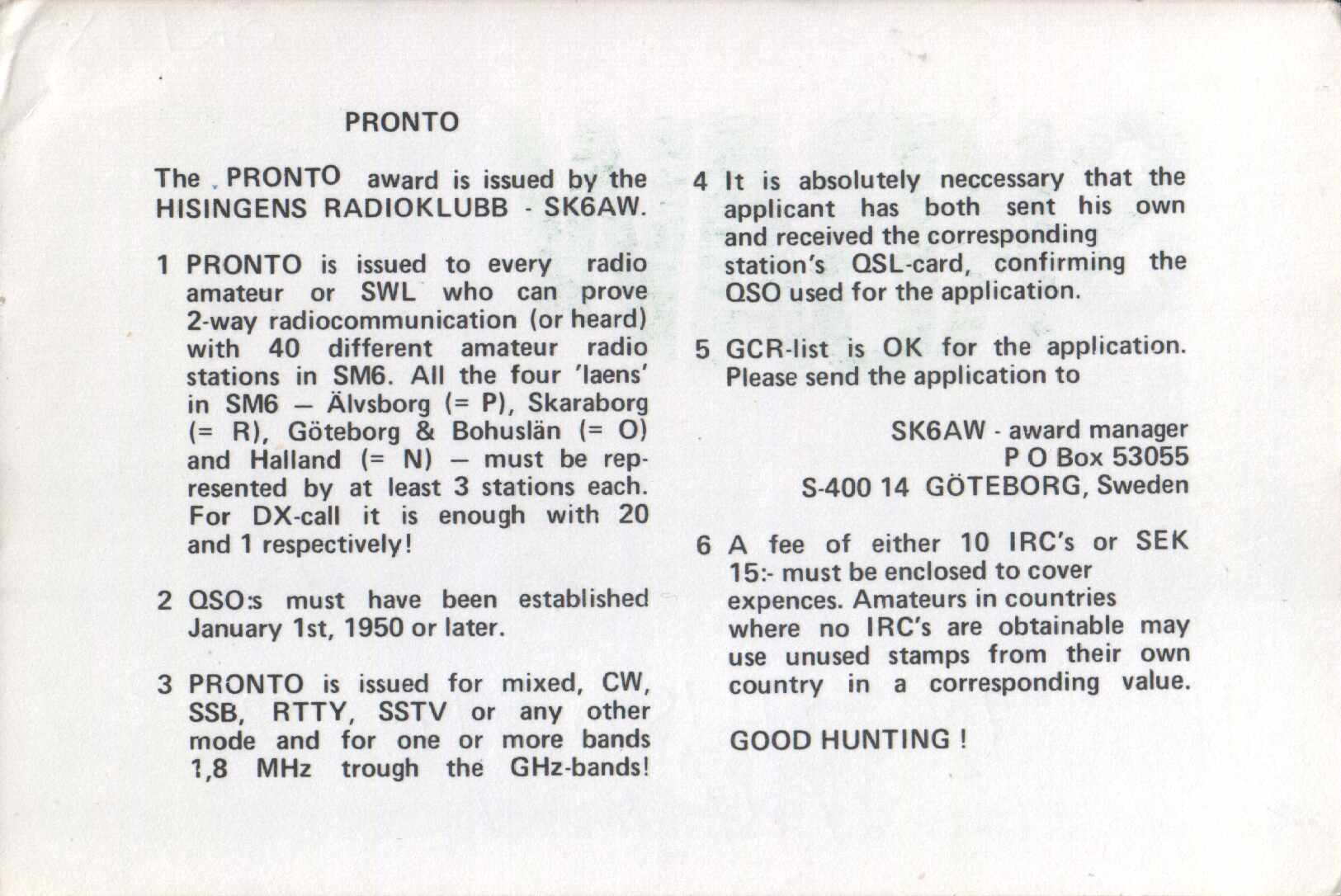 PRONTO

The PRONTO award is issued by the HISINGENS RADIOKLUBB - SK6AW.

1 PRONTO is issued to every radio amateur or SWL who can prove 2-way radiocommunication (or heard) with 40 different amateur radio stations in SM6. All the four 'laens' in SM6 — Älvsborg (= P), Skaraborg (= R), Göteborg & Bohuslän (= O) and Halland (= N) — must be represented by at least 3 stations each. For DX-call it is enough with 20 and 1 respectively!

2 QSO:s must have been established January 1st, 1950 or later.

3 PRONTO is issued for mixed, CW, SSB, RTTY, SSTV or any other mode and for one or more bands 1,8 MHz trough the GHz-bands!

4 It is absolutely neccessary that the applicant has both sent his own and received the corresponding station's QSL-card, confirming the QSO used for the application.

5 GCR-list is OK for the application. Please send the application to

SK6AW - award manager
P O Box 53055
S-400 14 GÖTEBORG, Sweden

6 A fee of either 10 IRC's or SEK 15:- must be enclosed to cover expences. Amateurs in countries where no IRC's are obtainable may use unused stamps from their own country in a corresponding value.

GOOD HUNTING !